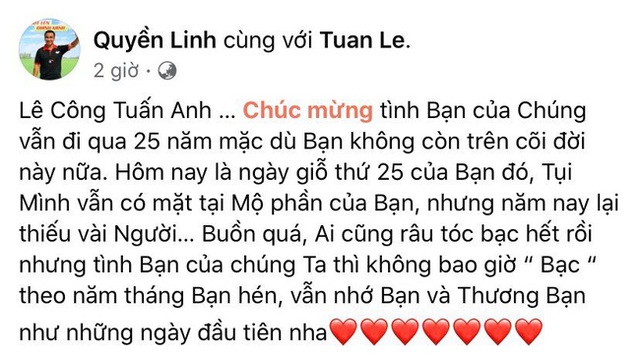 Quyền Linh cùng với Tuan Le.
2 giờ ·

Lê Công Tuấn Anh ... Chúc mừng tình Bạn của Chúng vẫn đi qua 25 năm mặc dù Bạn không còn trên cõi đời này nữa. Hôm nay là ngày giỗ thứ 25 của Bạn đó, Tụi Mình vẫn có mặt tại Mộ phần của Bạn, nhưng năm nay lại thiếu vài Người... Buồn quá, Ai cũng râu tóc bạc hết rồi nhưng tình Bạn của chúng Ta thì không bao giờ " Bạc " theo năm tháng Bạn hén, vẫn nhớ Bạn và Thương Bạn như những ngày đầu tiên nha❤️❤️❤️❤️❤️❤️❤️